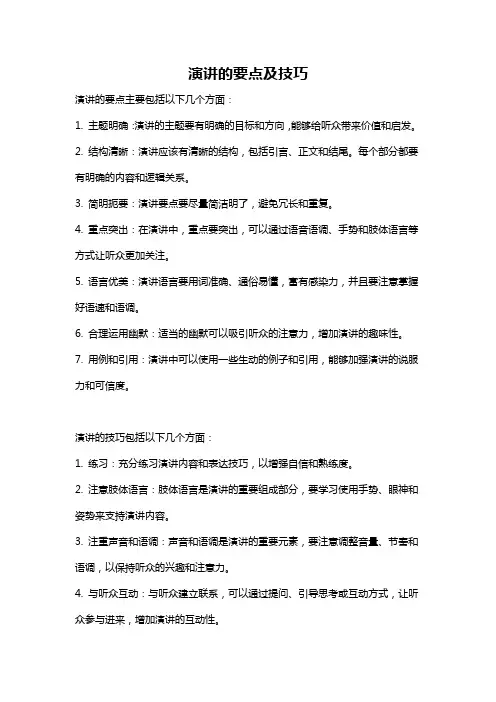 演讲的要点及技巧

演讲的要点主要包括以下几个方面：

1. 主题明确：演讲的主题要有明确的目标和方向，能够给听众带来价值和启发。

2. 结构清晰：演讲应该有清晰的结构，包括引言、正文和结尾。每个部分都要有明确的内容和逻辑关系。

3. 简明扼要：演讲要点要尽量简洁明了，避免冗长和重复。

4. 重点突出：在演讲中，重点要突出，可以通过语音语调、手势和肢体语言等方式让听众更加关注。

5. 语言优美：演讲语言要用词准确、通俗易懂，富有感染力，并且要注意掌握好语速和语调。

6. 合理运用幽默：适当的幽默可以吸引听众的注意力，增加演讲的趣味性。

7. 用例和引用：演讲中可以使用一些生动的例子和引用，能够加强演讲的说服力和可信度。

演讲的技巧包括以下几个方面：

1. 练习：充分练习演讲内容和表达技巧，以增强自信和熟练度。

2. 注意肢体语言：肢体语言是演讲的重要组成部分，要学习使用手势、眼神和姿势来支持演讲内容。

3. 注重声音和语调：声音和语调是演讲的重要元素，要注意调整音量、节奏和语调，以保持听众的兴趣和注意力。

4. 与听众互动：与听众建立联系，可以通过提问、引导思考或互动方式，让听众参与进来，增加演讲的互动性。